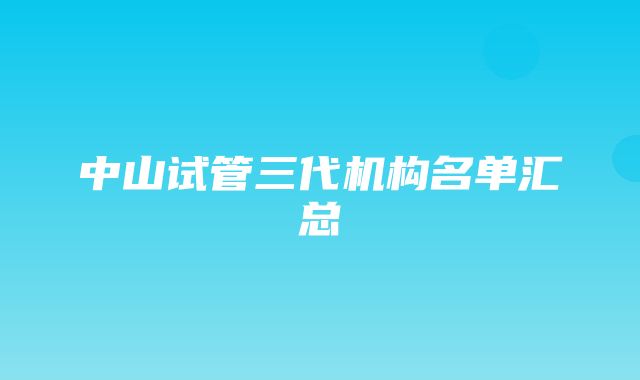 中山试管三代机构名单汇总